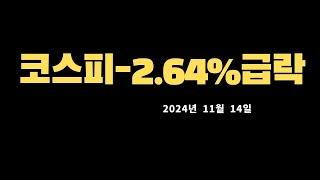 코스피-2.64%급락

2024년 11월 14일